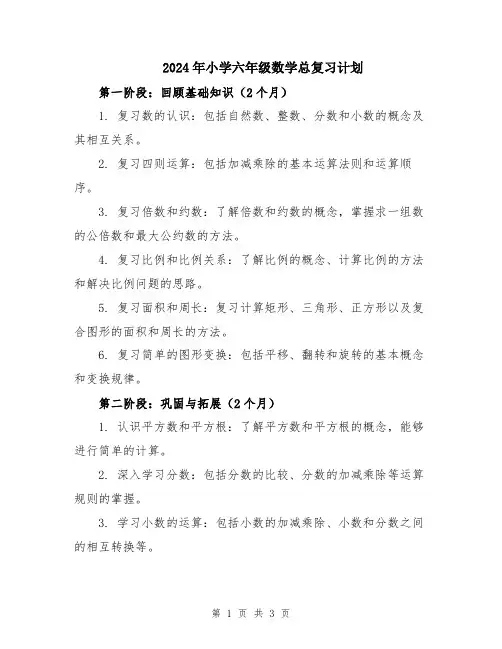 2024年小学六年级数学总复习计划

第一阶段：回顾基础知识（2个月）

1. 复习数的认识：包括自然数、整数、分数和小数的概念及其相互关系。

2. 复习四则运算：包括加减乘除的基本运算法则和运算顺序。

3. 复习倍数和约数：了解倍数和约数的概念，掌握求一组数的公倍数和最大公约数的方法。

4. 复习比例和比例关系：了解比例的概念、计算比例的方法和解决比例问题的思路。

5. 复习面积和周长：复习计算矩形、三角形、正方形以及复合图形的面积和周长的方法。

6. 复习简单的图形变换：包括平移、翻转和旋转的基本概念和变换规律。

第二阶段：巩固与拓展（2个月）

1. 认识平方数和平方根：了解平方数和平方根的概念，能够进行简单的计算。

2. 深入学习分数：包括分数的比较、分数的加减乘除等运算规则的掌握。

3. 学习小数的运算：包括小数的加减乘除、小数和分数之间的相互转换等。

第 1 页 共 3 页